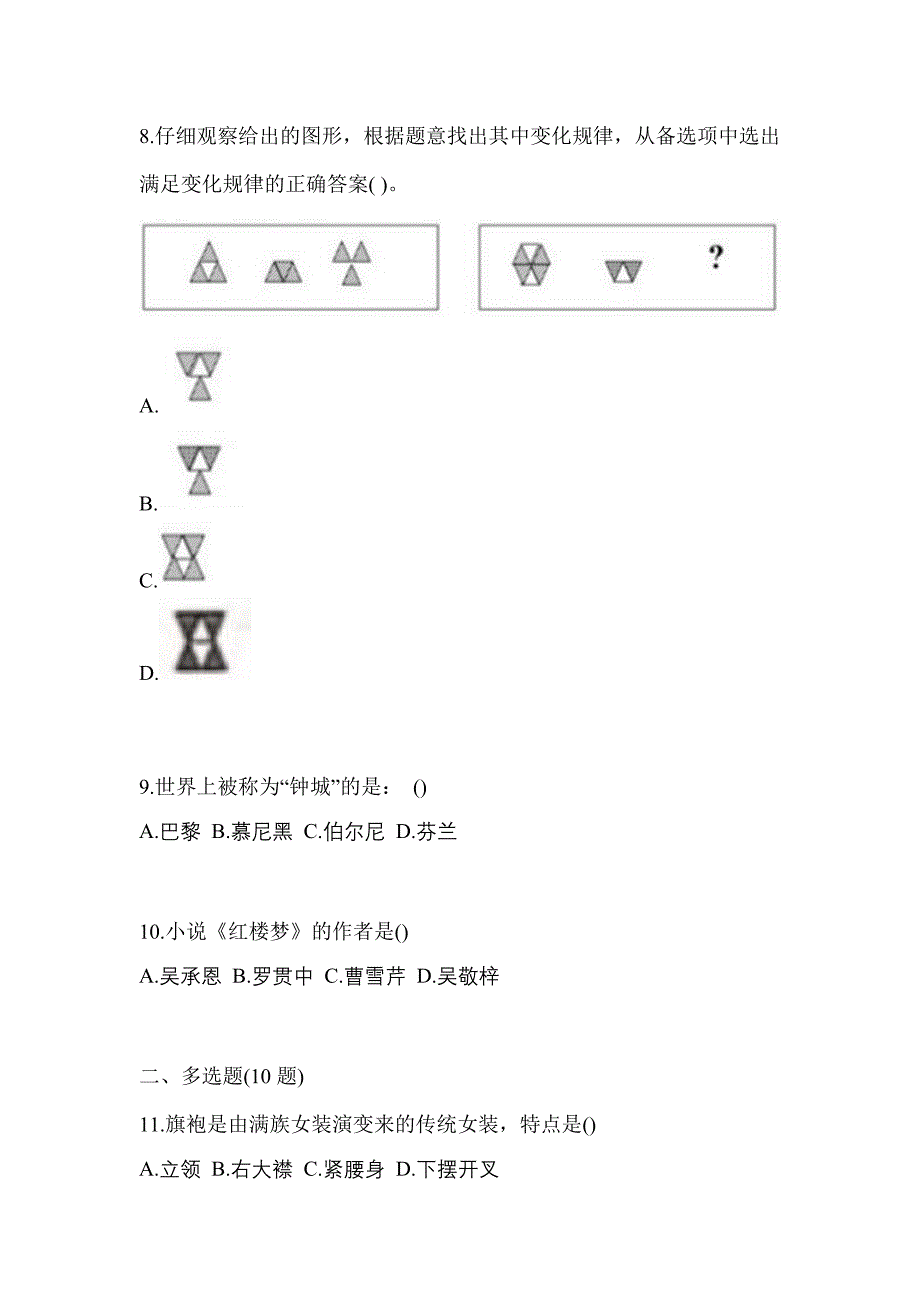 8.仔细观察给出的图形，根据题意找出其中变化规律，从备选项中选出满足变化规律的正确答案( )。

?

A.

B.

C.

D.

9.世界上被称为“钟城”的是： ()

A.巴黎 B.慕尼黑 C.伯尔尼 D.芬兰

10.小说《红楼梦》的作者是()

A.吴承恩 B.罗贯中 C.曹雪芹 D.吴敬梓

二、多选题(10 题)

11.旗袍是由满族女装演变来的传统女装，特点是()

A.立领 B.右大襟 C.紧腰身 D.下摆开叉